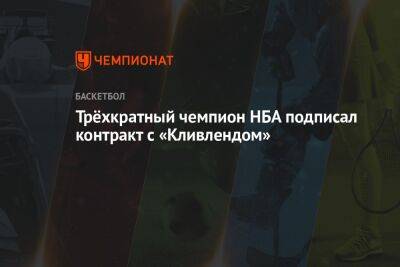 ЧЕМПИОНАТ

БАСКЕТБОЛ

Трёхкратный чемпион НБА подписал контракт с «Кливлендом»